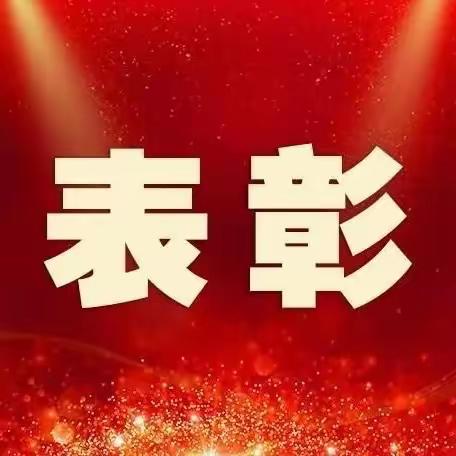 表彰